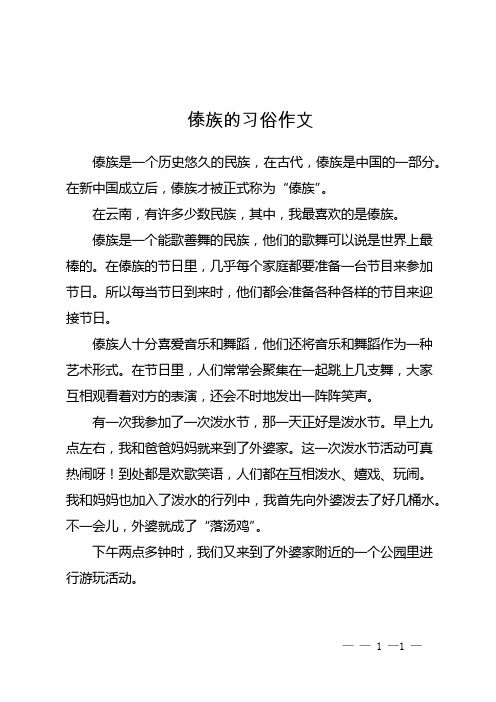 傣族的习俗作文

傣族是一个历史悠久的民族，在古代，傣族是中国的一部分。在新中国成立后，傣族才被正式称为“傣族”。

在云南，有许多少数民族，其中，我最喜欢的是傣族。

傣族是一个能歌善舞的民族，他们的歌舞可以说是世界上最棒的。在傣族的节日里，几乎每个家庭都要准备一台节目来参加节日。所以每当节日到来时，他们都会准备各种各样的节目来迎接节日。

傣族人十分喜爱音乐和舞蹈，他们还将音乐和舞蹈作为一种艺术形式。在节日里，人们常常会聚集在一起跳上几支舞，大家互相观看着对方的表演，还会不时地发出一阵阵笑声。

有一次我参加了一次泼水节，那一天正好是泼水节。早上九点左右，我和爸爸妈妈就来到了外婆家。这一次泼水节活动可真热闹呀！到处都是欢歌笑语，人们都在互相泼水、嬉戏、玩闹。我和妈妈也加入了泼水的行列中，我首先向外婆泼去了好几桶水。不一会儿，外婆就成了“落汤鸡”。

下午两点多钟时，我们又来到了外婆家附近的一个公园里进行游玩活动。

— — 1 —1 —